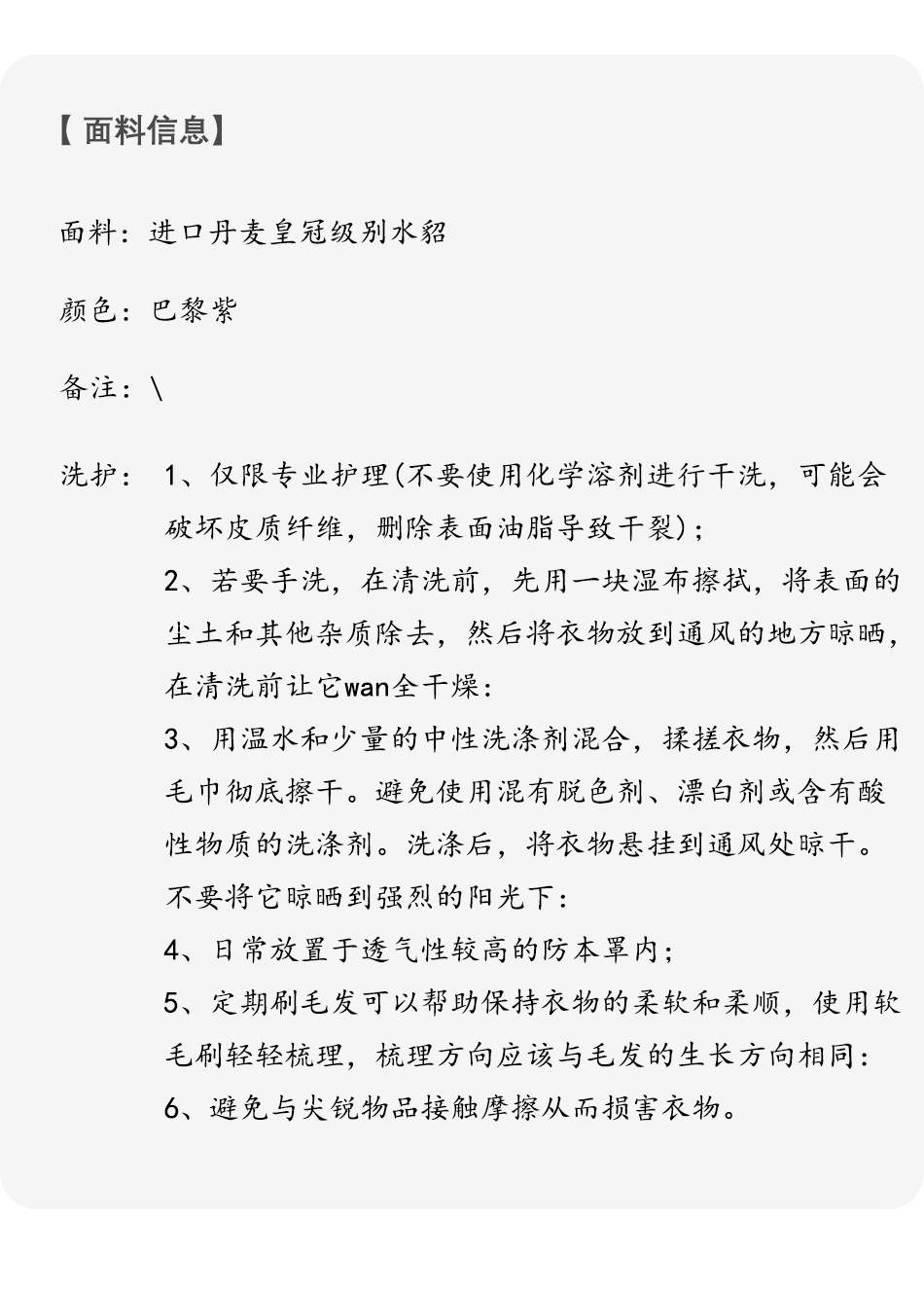 【面料信息】

面料：进口丹麦皇冠级别水貂

颜色：巴黎紫

备注：\

洗护：1、仅限专业护理(不要使用化学溶剂进行干洗，可能会破坏皮质纤维，删除表面油脂导致干裂)；
2、若要手洗，在清洗前，先用一块湿布擦拭，将表面的尘土和其他杂质除去，然后将衣物放到通风的地方晾晒，在清洗前让它wan全干燥：
3、用温水和少量的中性洗涤剂混合，揉搓衣物，然后用毛巾彻底擦干。避免使用混有脱色剂、漂白剂或含有酸性物质的洗涤剂。洗涤后，将衣物悬挂到通风处晾干。不要将它晾晒到强烈的阳光下：
4、日常放置于透气性较高的防本罩内；
5、定期刷毛发可以帮助保持衣物的柔软和柔顺，使用软毛刷轻轻梳理，梳理方向应该与毛发的生长方向相同：
6、避免与尖锐物品接触摩擦从而损害衣物。